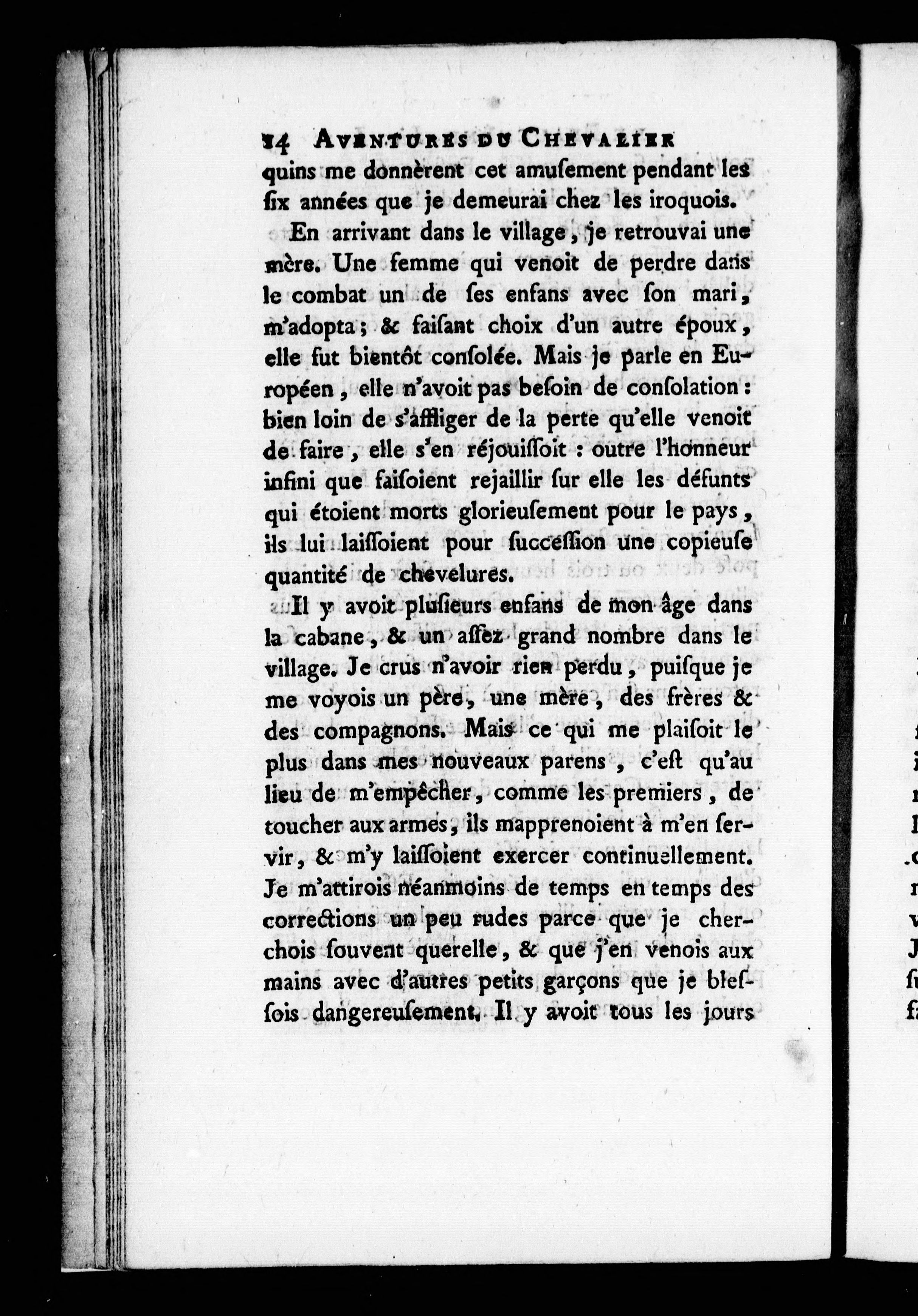 14 AVENTURES DU CHEVALIER

quins me donnèrent cet amusement pendant les six années que je demeurai chez les iroquois.

En arrivant dans le village, je retrouvai une mère. Une femme qui venoit de perdre dans le combat un de ses enfans avec son mari, m'adopta; & faisant choix d'un autre époux, elle fut bientôt consolée. Mais je parle en Européen, elle n'avoit pas besoin de consolation: bien loin de s'affliger de la perte qu'elle venoit de faire, elle s'en réjouissoit: outre l'honneur infini que faisoient rejaillir sur elle les défunts qui étoient morts glorieusement pour le pays, ils lui laissoient pour succession une copieuse quantité de chevelures.

Il y avoit plusieurs enfans de mon âge dans la cabane, & un assez grand nombre dans le village. Je crus n'avoir rien perdu, puisque je me voyois un père, une mère, des frères & des compagnons. Mais ce qui me plaisoit le plus dans mes nouveaux parens, c'est qu'au lieu de m'empêcher, comme les premiers, de toucher aux armes, ils mapprenoient à m'en servir, & m'y laissoient exercer continuellement. Je m'attirois néanmoins de temps en temps des corrections un peu rudes parce que je cherchois souvent querelle, & que j'en venois aux mains avec d'autres petits garçons que je blessois dangereusement. Il y avoit tous les jours